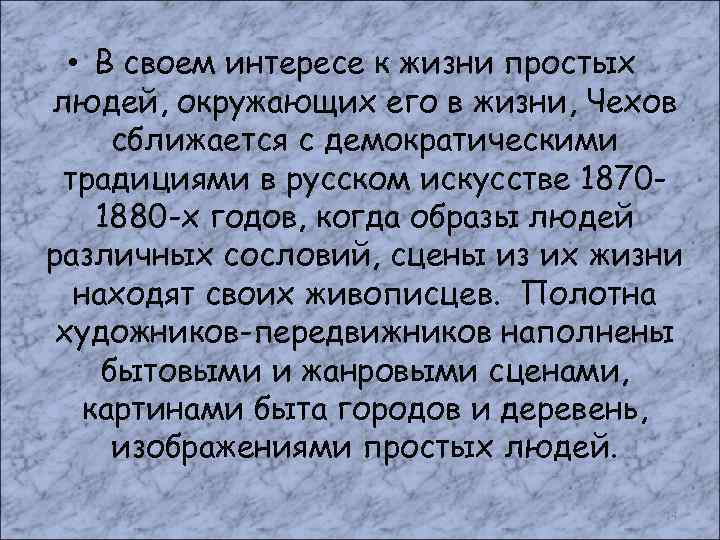 • В своем интересе к жизни простых людей, окружающих его в жизни, Чехов сближается с демократическими традициями в русском искусстве 1870-1880-х годов, когда образы людей различных сословий, сцены из их жизни находят своих живописцев. Полотна художников-передвижников наполнены бытовыми и жанровыми сценами, картинами быта городов и деревень, изображениями простых людей.